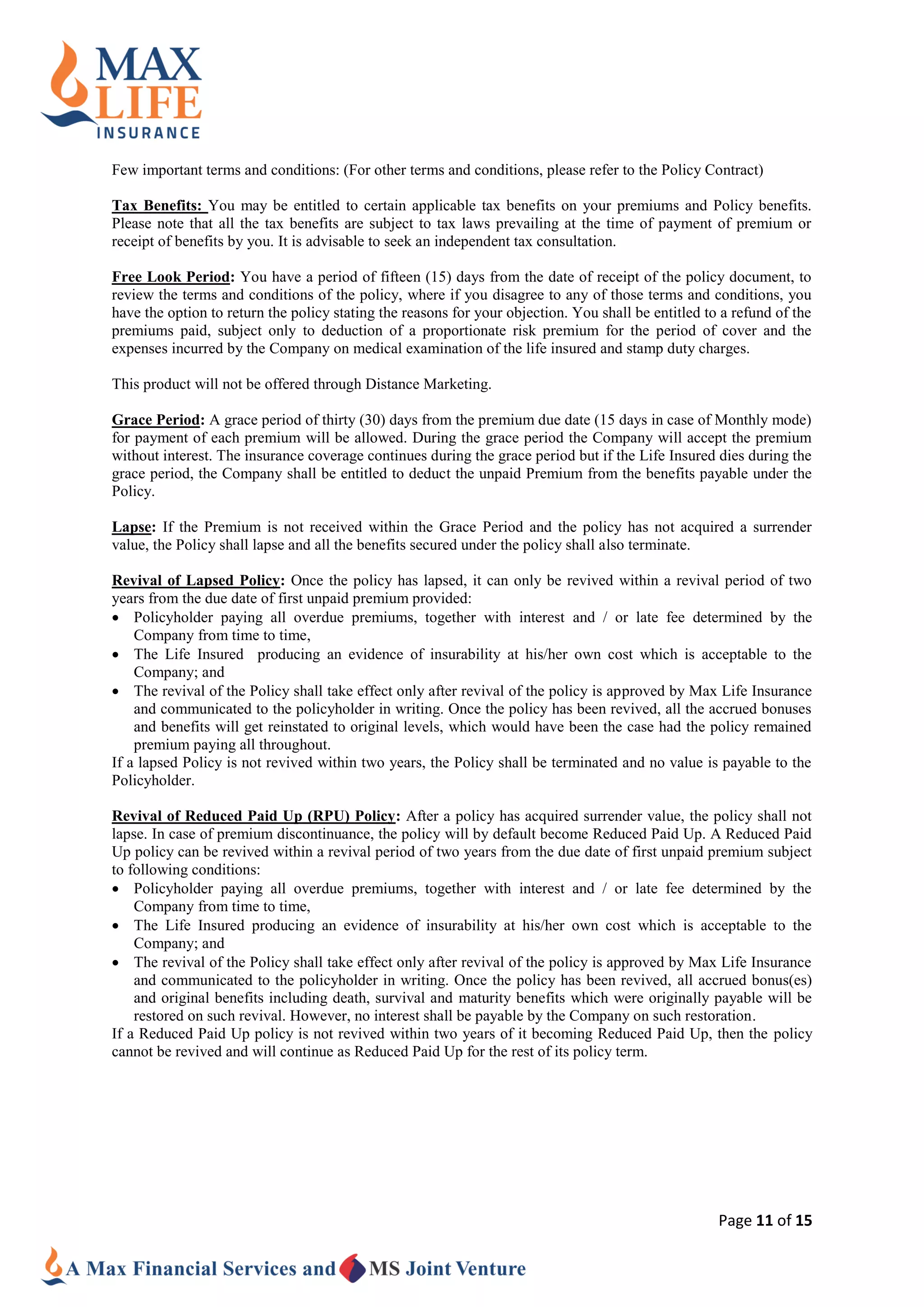 MAX LIFE INSURANCE

Few important terms and conditions: (For other terms and conditions, please refer to the Policy Contract)

Tax Benefits: You may be entitled to certain applicable tax benefits on your premiums and Policy benefits. Please note that all the tax benefits are subject to tax laws prevailing at the time of payment of premium or receipt of benefits by you. It is advisable to seek an independent tax consultation.

Free Look Period: You have a period of fifteen (15) days from the date of receipt of the policy document, to review the terms and conditions of the policy, where if you disagree to any of those terms and conditions, you have the option to return the policy stating the reasons for your objection. You shall be entitled to a refund of the premiums paid, subject only to deduction of a proportionate risk premium for the period of cover and the expenses incurred by the Company on medical examination of the life insured and stamp duty charges.

This product will not be offered through Distance Marketing.

Grace Period: A grace period of thirty (30) days from the premium due date (15 days in case of Monthly mode) for payment of each premium will be allowed. During the grace period the Company will accept the premium without interest. The insurance coverage continues during the grace period but if the Life Insured dies during the grace period, the Company shall be entitled to deduct the unpaid Premium from the benefits payable under the Policy.

Lapse: If the Premium is not received within the Grace Period and the policy has not acquired a surrender value, the Policy shall lapse and all the benefits secured under the policy shall also terminate.

Revival of Lapsed Policy: Once the policy has lapsed, it can only be revived within a revival period of two years from the due date of first unpaid premium provided:
• Policyholder paying all overdue premiums, together with interest and / or late fee determined by the Company from time to time,
• The Life Insured producing an evidence of insurability at his/her own cost which is acceptable to the Company; and
• The revival of the Policy shall take effect only after revival of the policy is approved by Max Life Insurance and communicated to the policyholder in writing. Once the policy has been revived, all the accrued bonuses and benefits will get reinstated to original levels, which would have been the case had the policy remained premium paying all throughout.
If a lapsed Policy is not revived within two years, the Policy shall be terminated and no value is payable to the Policyholder.

Revival of Reduced Paid Up (RPU) Policy: After a policy has acquired surrender value, the policy shall not lapse. In case of premium discontinuance, the policy will by default become Reduced Paid Up. A Reduced Paid Up policy can be revived within a revival period of two years from the due date of first unpaid premium subject to following conditions:
• Policyholder paying all overdue premiums, together with interest and / or late fee determined by the Company from time to time,
• The Life Insured producing an evidence of insurability at his/her own cost which is acceptable to the Company; and
• The revival of the Policy shall take effect only after revival of the policy is approved by Max Life Insurance and communicated to the policyholder in writing. Once the policy has been revived, all accrued bonus(es) and original benefits including death, survival and maturity benefits which were originally payable will be restored on such revival. However, no interest shall be payable by the Company on such restoration.
If a Reduced Paid Up policy is not revived within two years of it becoming Reduced Paid Up, then the policy cannot be revived and will continue as Reduced Paid Up for the rest of its policy term.

Page 11 of 15

A Max Financial Services and MS Joint Venture